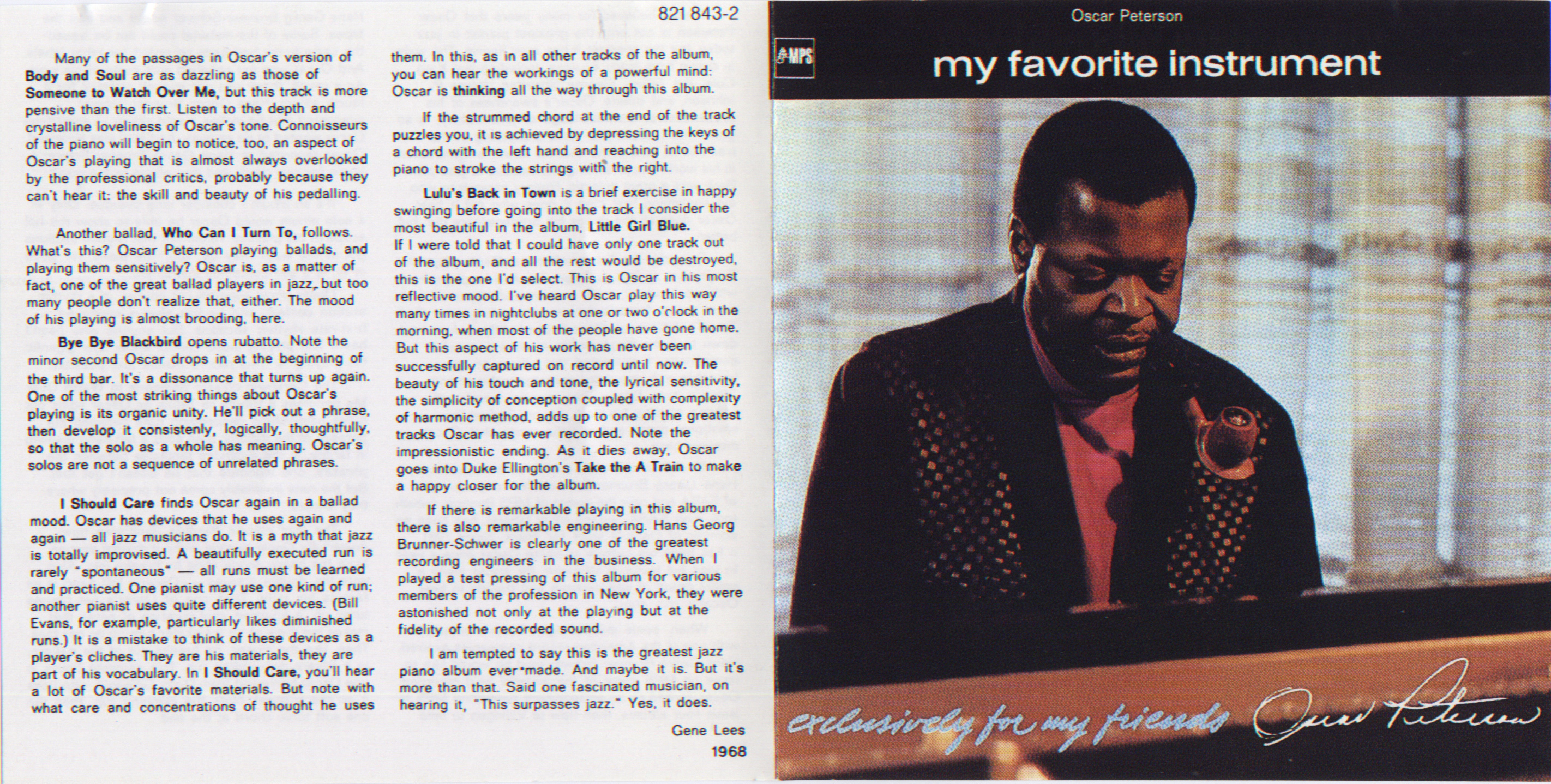 821 843-2

Many of the passages in Oscar's version of Body and Soul are as dazzling as those of Someone to Watch Over Me, but this track is more pensive than the first. Listen to the depth and crystalline loveliness of Oscar's tone. Connoisseurs of the piano will begin to notice, too, an aspect of Oscar's playing that is almost always overlooked by the professional critics, probably because they can't hear it: the skill and beauty of his pedalling.

Another ballad, Who Can I Turn To, follows. What's this? Oscar Peterson playing ballads, and playing them sensitively? Oscar is, as a matter of fact, one of the great ballad players in jazz, but too many people don't realize that, either. The mood of his playing is almost brooding, here.

Bye Bye Blackbird opens rubatto. Note the minor second Oscar drops in at the beginning of the third bar. It's a dissonance that turns up again. One of the most striking things about Oscar's playing is its organic unity. He'll pick out a phrase, then develop it consistenly, logically, thoughtfully, so that the solo as a whole has meaning. Oscar's solos are not a sequence of unrelated phrases.

I Should Care finds Oscar again in a ballad mood. Oscar has devices that he uses again and again — all jazz musicians do. It is a myth that jazz is totally improvised. A beautifully executed run is rarely "spontaneous" — all runs must be learned and practiced. One pianist may use one kind of run; another pianist uses quite different devices. (Bill Evans, for example, particularly likes diminished runs.) It is a mistake to think of these devices as a player's cliches. They are his materials, they are part of his vocabulary. In I Should Care, you'll hear a lot of Oscar's favorite materials. But note with what care and concentrations of thought he uses them. In this, as in all other tracks of the album, you can hear the workings of a powerful mind: Oscar is thinking all the way through this album.

If the strummed chord at the end of the track puzzles you, it is achieved by depressing the keys of a chord with the left hand and reaching into the piano to stroke the strings with the right.

Lulu's Back in Town is a brief exercise in happy swinging before going into the track I consider the most beautiful in the album, Little Girl Blue.
If I were told that I could have only one track out of the album, and all the rest would be destroyed, this is the one I'd select. This is Oscar in his most reflective mood. I've heard Oscar play this way many times in nightclubs at one or two o'clock in the morning, when most of the people have gone home. But this aspect of his work has never been successfully captured on record until now. The beauty of his touch and tone, the lyrical sensitivity, the simplicity of conception coupled with complexity of harmonic method, adds up to one of the greatest tracks Oscar has ever recorded. Note the impressionistic ending. As it dies away, Oscar goes into Duke Ellington's Take the A Train to make a happy closer for the album.

If there is remarkable playing in this album, there is also remarkable engineering. Hans Georg Brunner-Schwer is clearly one of the greatest recording engineers in the business. When I played a test pressing of this album for various members of the profession in New York, they were astonished not only at the playing but at the fidelity of the recorded sound.

I am tempted to say this is the greatest jazz piano album ever made. And maybe it is. But it's more than that. Said one fascinated musician, on hearing it, "This surpasses jazz." Yes, it does.

Gene Lees
1968

Oscar Peterson
MPS
my favorite instrument
exclusively for my friends Oscar Peterson